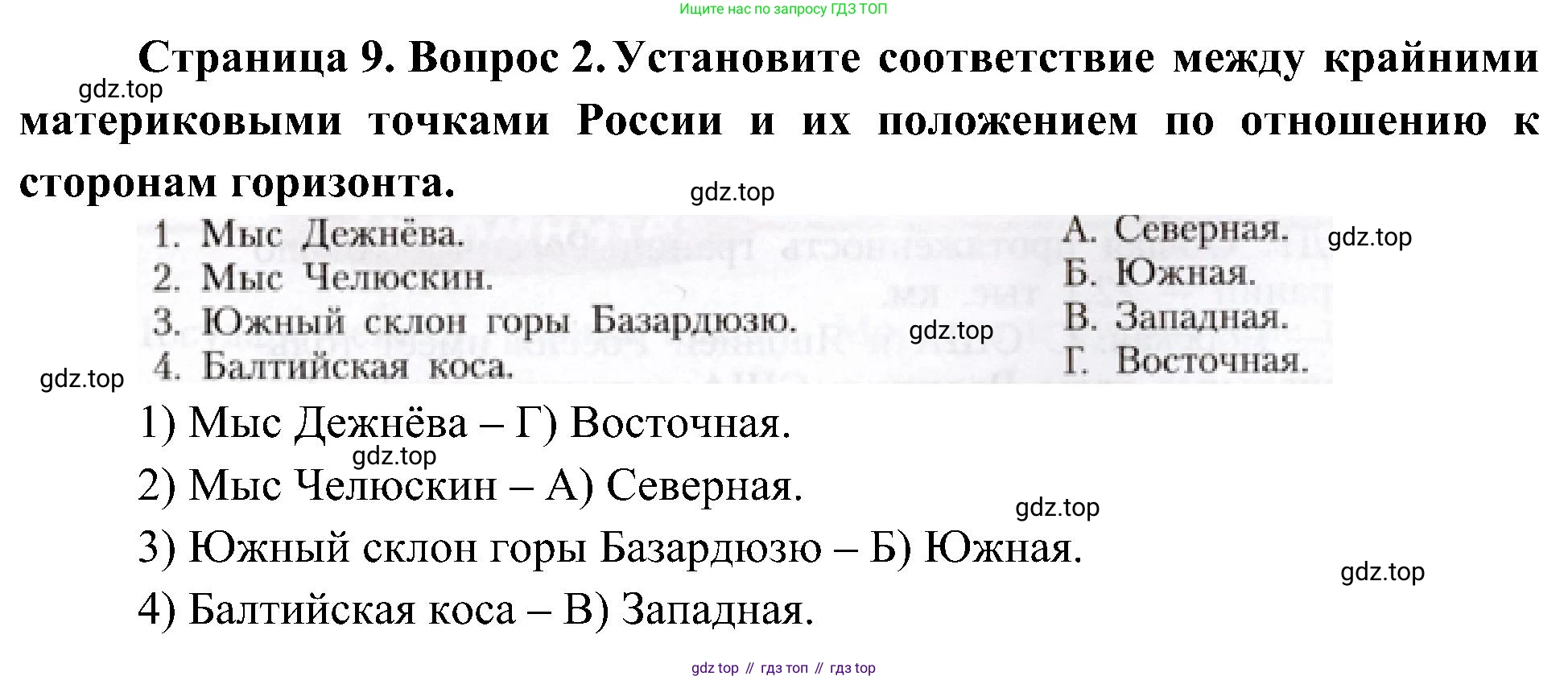 Ищите нас по запросу ГДЗ ТОП

Страница 9. Вопрос 2. Установите соответствие между крайними материковыми точками России и их положением по отношению к сторонам горизонта.

1. Мыс Дежнёва.
2. Мыс Челюскин.
3. Южный склон горы Базардюзю.
4. Балтийская коса.

А. Северная.
Б. Южная.
В. Западная.
Г. Восточная.

1) Мыс Дежнёва – Г) Восточная.
2) Мыс Челюскин – А) Северная.
3) Южный склон горы Базардюзю – Б) Южная.
4) Балтийская коса – В) Западная.

gdz top // гдз топ // гдз top

gdz.top